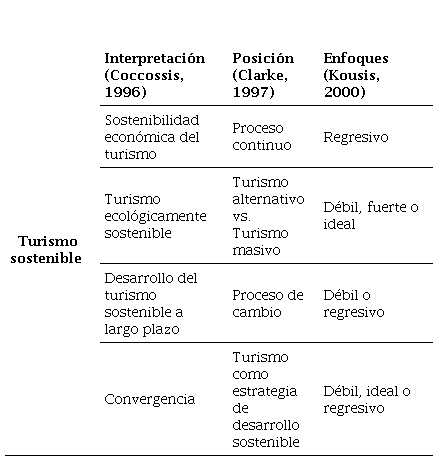 |  | Interpretación (Coccossis, 1996) | Posición (Clarke, 1997) | Enfoques (Kousis, 2000) |
|---|---|---|---|
| Turismo sostenible | Sostenibilidad económica del turismo | Proceso continuo | Regresivo |
|  | Turismo ecológicamente sostenible | Turismo alternativo vs. Turismo masivo | Débil, fuerte o ideal |
|  | Desarrollo del turismo sostenible a largo plazo | Proceso de cambio | Débil o regresivo |
|  | Convergencia | Turismo como estrategia de desarrollo sostenible | Débil, ideal o regresivo |